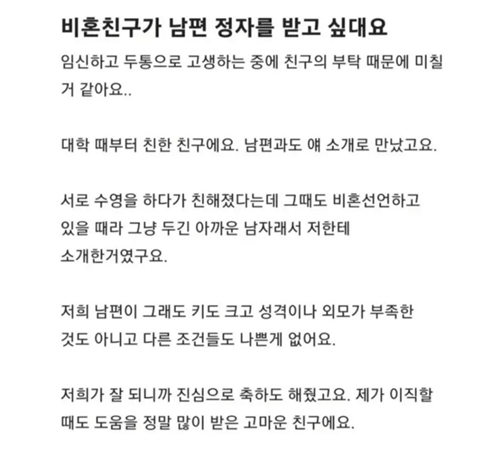 비혼친구가 남편 정자를 받고 싶대요

임신하고 두통으로 고생하는 중에 친구의 부탁 때문에 미칠 거 같아요..

대학 때부터 친한 친구에요. 남편과도 얘 소개로 만났고요.

서로 수영을 하다가 친해졌다는데 그때도 비혼선언하고 있을 때라 그냥 두긴 아까운 남자래서 저한테 소개한거였구요.

저희 남편이 그래도 키도 크고 성격이나 외모가 부족한 것도 아니고 다른 조건들도 나쁜게 없어요.

저희가 잘 되니까 진심으로 축하도 해줬고요. 제가 이직할 때도 도움을 정말 많이 받은 고마운 친구에요.